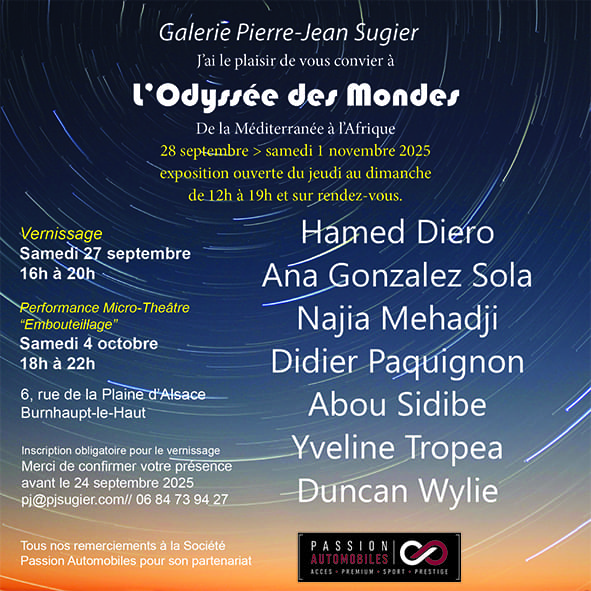 Galerie Pierre-Jean Sugier
J'ai le plaisir de vous convier à

L'Odyssée des Mondes

De la Méditerranée à l'Afrique
28 septembre > samedi 1 novembre 2025
exposition ouverte du jeudi au dimanche
de 12h à 19h et sur rendez-vous.

Vernissage
Samedi 27 septembre
16h à 20h

Performance Micro-Theâtre
"Embouteillage"
Samedi 4 octobre
18h à 22h

6, rue de la Plaine d'Alsace
Burnhaupt-le-Haut

Inscription obligatoire pour le vernissage
Merci de confirmer votre présence
avant le 24 septembre 2025
pj@pjsugier.com// 06 84 73 94 27

Tous nos remerciements à la Société
Passion Automobiles pour son partenariat

Hamed Diero
Ana Gonzalez Sola
Najia Mehadji
Didier Paquignon
Abou Sidibe
Yveline Tropea
Duncan Wylie

PASSION
AUTOMOBILES
ACCES • PREMIUM • SPORT • PRESTIGE